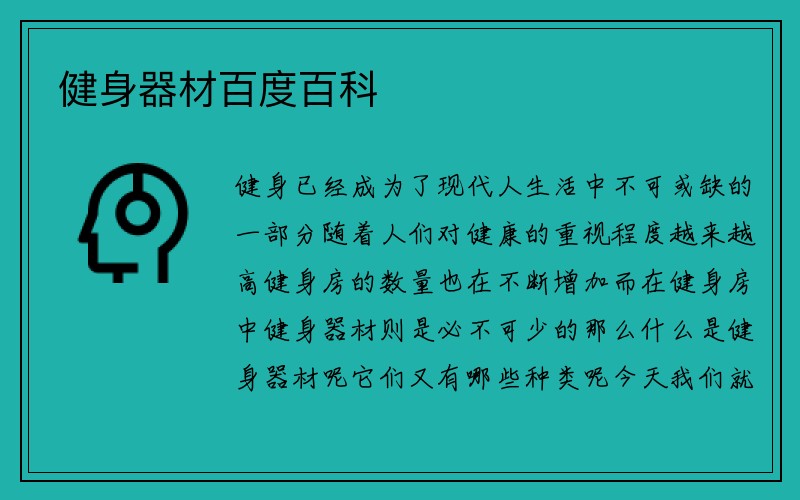 健身器材百度百科

健身已经成为了现代人生活中不可或缺的一部分随着人们对健康的重视程度越来越高健身房的数量也在不断增加而在健身房中健身器材则是必不可少的那么什么是健身器材呢它们又有哪些种类呢今天我们就